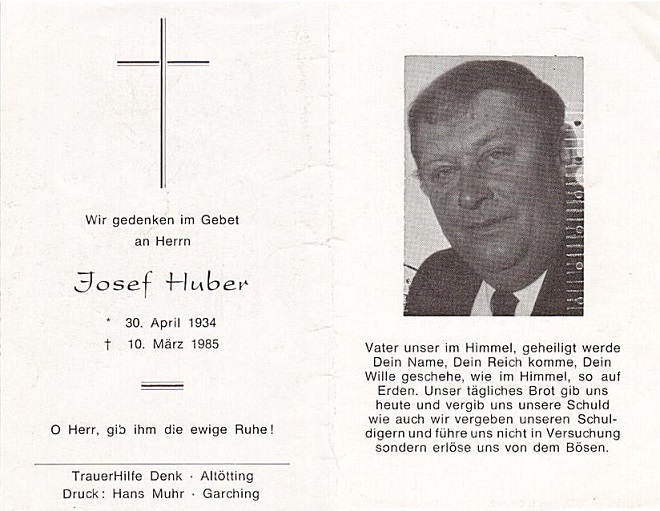 Wir gedenken im Gebet
an Herrn

Josef Huber

* 30. April 1934
† 10. März 1985

O Herr, gib ihm die ewige Ruhe!

TrauerHilfe Denk · Altötting
Druck: Hans Muhr · Garching

Vater unser im Himmel, geheiligt werde Dein Name, Dein Reich komme, Dein Wille geschehe, wie im Himmel, so auf Erden. Unser tägliches Brot gib uns heute und vergib uns unsere Schuld wie auch wir vergeben unseren Schuldigern und führe uns nicht in Versuchung sondern erlöse uns von dem Bösen.